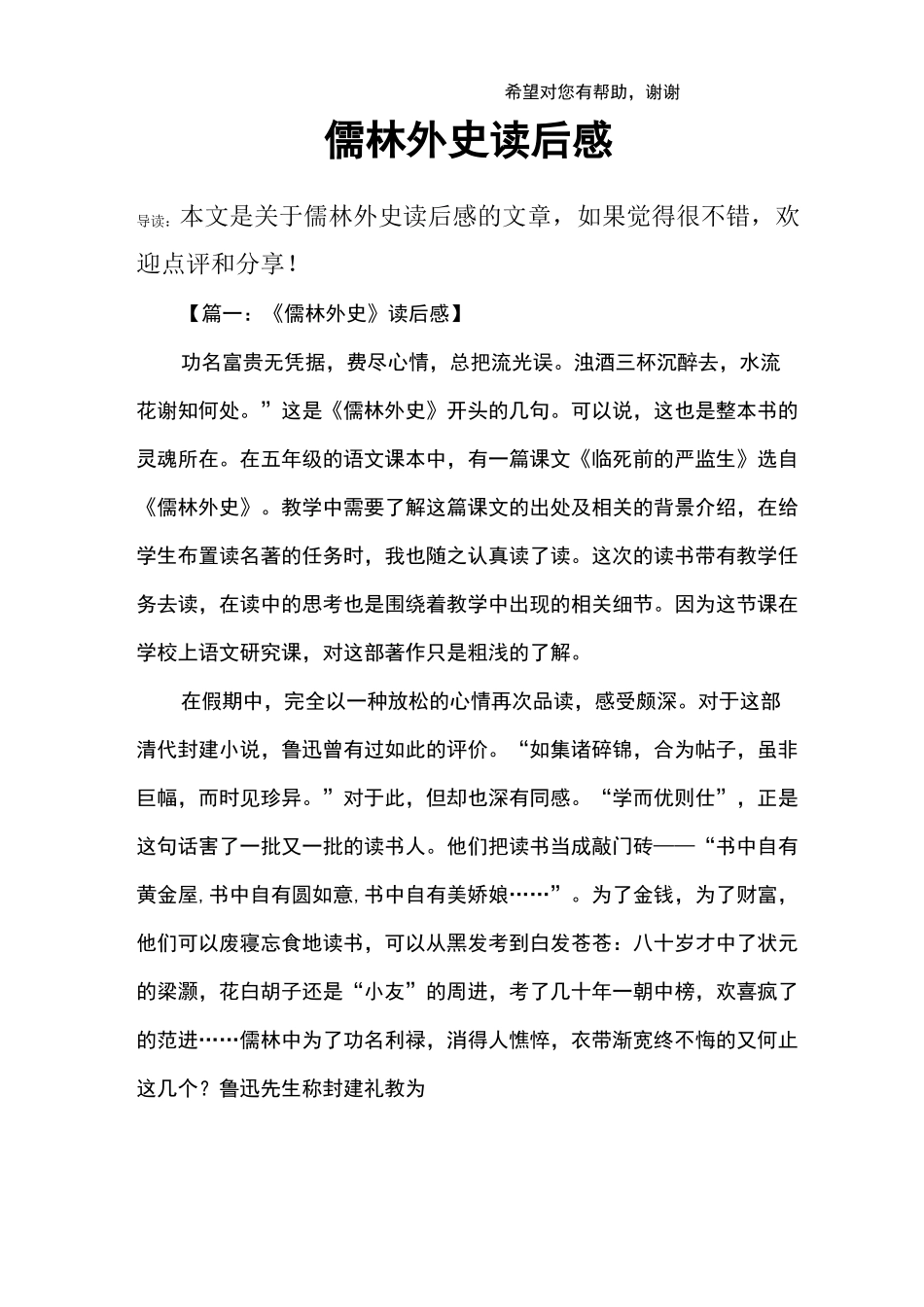 希望对您有帮助，谢谢

儒林外史读后感

导读：本文是关于儒林外史读后感的文章，如果觉得很不错，欢迎点评和分享！

【篇一：《儒林外史》读后感】

功名富贵无凭据，费尽心情，总把流光误。浊酒三杯沉醉去，水流花谢知何处。”这是《儒林外史》开头的几句。可以说，这也是整本书的灵魂所在。在五年级的语文课本中，有一篇课文《临死前的严监生》选自《儒林外史》。教学中需要了解这篇课文的出处及相关的背景介绍，在给学生布置读名著的任务时，我也随之认真读了读。这次的读书带有教学任务去读，在读中的思考也是围绕着教学中出现的相关细节。因为这节课在学校上语文研究课，对这部著作只是粗浅的了解。

在假期中，完全以一种放松的心情再次品读，感受颇深。对于这部清代封建小说，鲁迅曾有过如此的评价。“如集诸碎锦，合为帖子，虽非巨幅，而时见珍异。”对于此，但却也深有同感。“学而优则仕”，正是这句话害了一批又一批的读书人。他们把读书当成敲门砖——“书中自有黄金屋，书中自有圆如意，书中自有美娇娘……”。为了金钱，为了财富，他们可以废寝忘食地读书，可以从黑发考到白发苍苍：八十岁才中了状元的梁灏，花白胡子还是“小友”的周进，考了几十年一朝中榜，欢喜疯了的范进……儒林中为了功名利禄，消得人憔悴，衣带渐宽终不悔的又何止这几个？鲁迅先生称封建礼教为